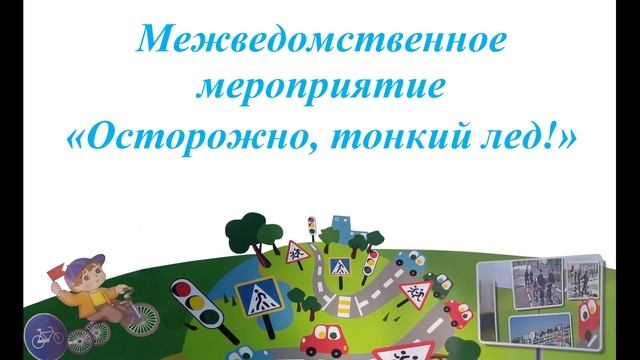 Межведомственное мероприятие «Осторожно, тонкий лед!»